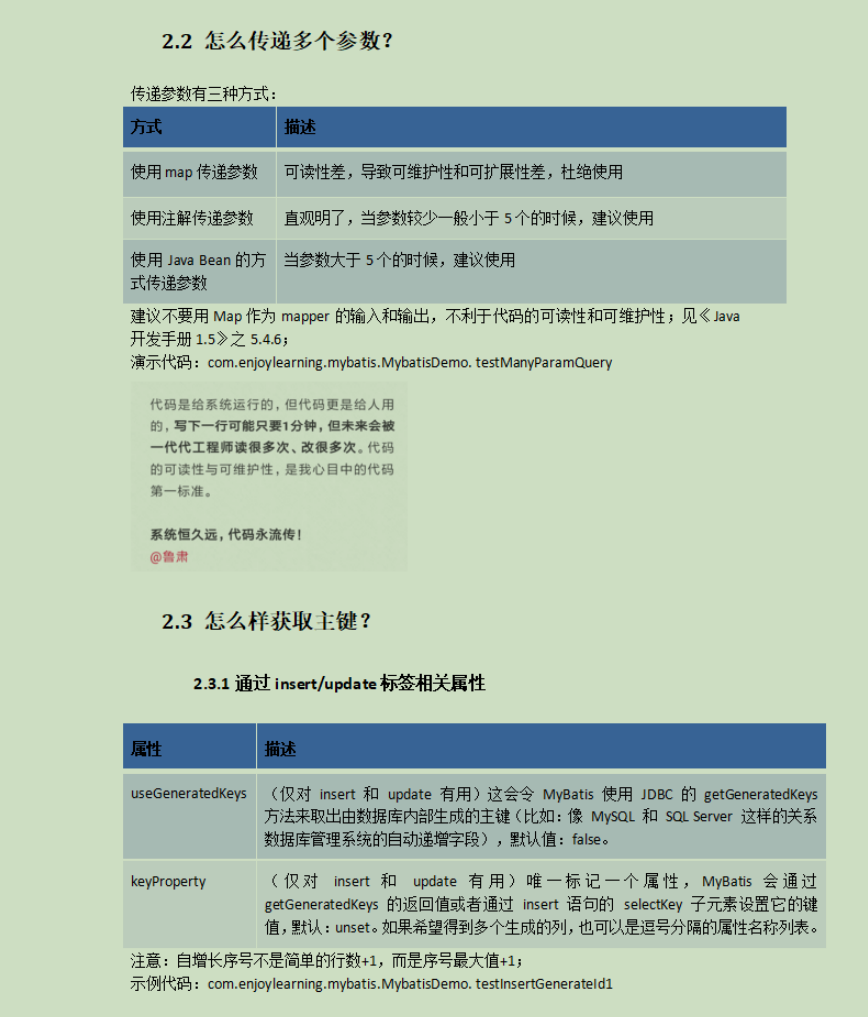 2.2 怎么传递多个参数？

传递参数有三种方式：

| 方式 | 描述 |
|---|---|
| 使用 map 传递参数 | 可读性差，导致可维护性和可扩展性差，杜绝使用 |
| 使用注解传递参数 | 直观明了，当参数较少一般小于 5 个的时候，建议使用 |
| 使用 Java Bean 的方式传递参数 | 当参数大于 5 个的时候，建议使用 |

建议不要用 Map 作为 mapper 的输入和输出，不利于代码的可读性和可维护性；见《Java 开发手册 1.5》之 5.4.6；
演示代码：com.enjoylearning.mybatis.MybatisDemo. testManyParamQuery

代码是给系统运行的，但代码更是给人用的，写下一行可能只要1分钟，但未来会被一代代工程师读很多次、改很多次。代码的可读性与可维护性，是我心目中的代码第一标准。

系统恒久远，代码永流传！
@鲁肃

2.3 怎么样获取主键？

2.3.1 通过 insert/update 标签相关属性

| 属性 | 描述 |
|---|---|
| useGeneratedKeys | （仅对 insert 和 update 有用）这会令 MyBatis 使用 JDBC 的 getGeneratedKeys 方法来取出由数据库内部生成的主键（比如：像 MySQL 和 SQL Server 这样的关系数据库管理系统的自动递增字段），默认值：false。 |
| keyProperty | （仅对 insert 和 update 有用）唯一标记一个属性，MyBatis 会通过 getGeneratedKeys 的返回值或者通过 insert 语句的 selectKey 子元素设置它的键值，默认：unset。如果希望得到多个生成的列，也可以是逗号分隔的属性名称列表。 |

注意：自增长序号不是简单的行数+1，而是序号最大值+1；
示例代码：com.enjoylearning.mybatis.MybatisDemo. testInsertGenerateId1